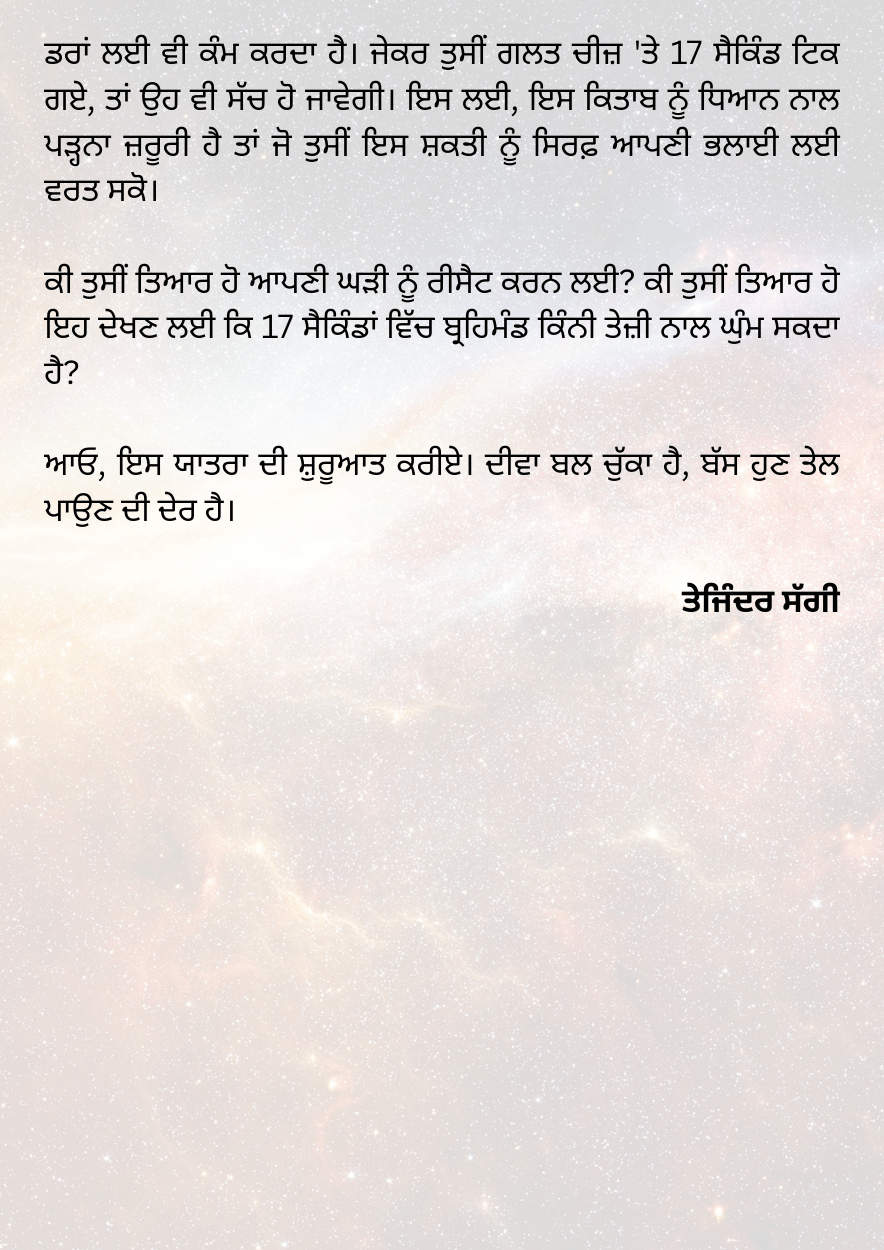 ਡਰਾਂ ਲਈ ਵੀ ਕੰਮ ਕਰਦਾ ਹੈ। ਜੇਕਰ ਤੁਸੀਂ ਗਲਤ ਚੀਜ਼ 'ਤੇ 17 ਸੈਕਿੰਡ ਟਿਕ ਗਏ, ਤਾਂ ਉਹ ਵੀ ਸੱਚ ਹੋ ਜਾਵੇਗੀ। ਇਸ ਲਈ, ਇਸ ਕਿਤਾਬ ਨੂੰ ਧਿਆਨ ਨਾਲ ਪੜ੍ਹਨਾ ਜ਼ਰੂਰੀ ਹੈ ਤਾਂ ਜੋ ਤੁਸੀਂ ਇਸ ਸ਼ਕਤੀ ਨੂੰ ਸਿਰਫ਼ ਆਪਣੀ ਭਲਾਈ ਲਈ ਵਰਤ ਸਕੋ।

ਕੀ ਤੁਸੀਂ ਤਿਆਰ ਹੋ ਆਪਣੀ ਘੜੀ ਨੂੰ ਰੀਸੈਟ ਕਰਨ ਲਈ? ਕੀ ਤੁਸੀਂ ਤਿਆਰ ਹੋ ਇਹ ਦੇਖਣ ਲਈ ਕਿ 17 ਸੈਕਿੰਡਾਂ ਵਿੱਚ ਬ੍ਰਹਿਮੰਡ ਕਿੰਨੀ ਤੇਜ਼ੀ ਨਾਲ ਘੁੰਮ ਸਕਦਾ ਹੈ?

ਆਓ, ਇਸ ਯਾਤਰਾ ਦੀ ਸ਼ੁਰੂਆਤ ਕਰੀਏ। ਦੀਵਾ ਬਲ ਚੁੱਕਾ ਹੈ, ਬੱਸ ਹੁਣ ਤੇਲ ਪਾਉਣ ਦੀ ਦੇਰ ਹੈ।

ਤੇਜਿੰਦਰ ਸੱਗੀ